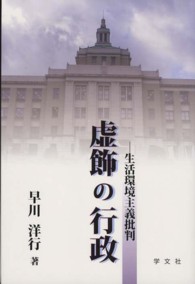 虚飾の行政

―生活環境主義批判

早川 洋行 著

学文社